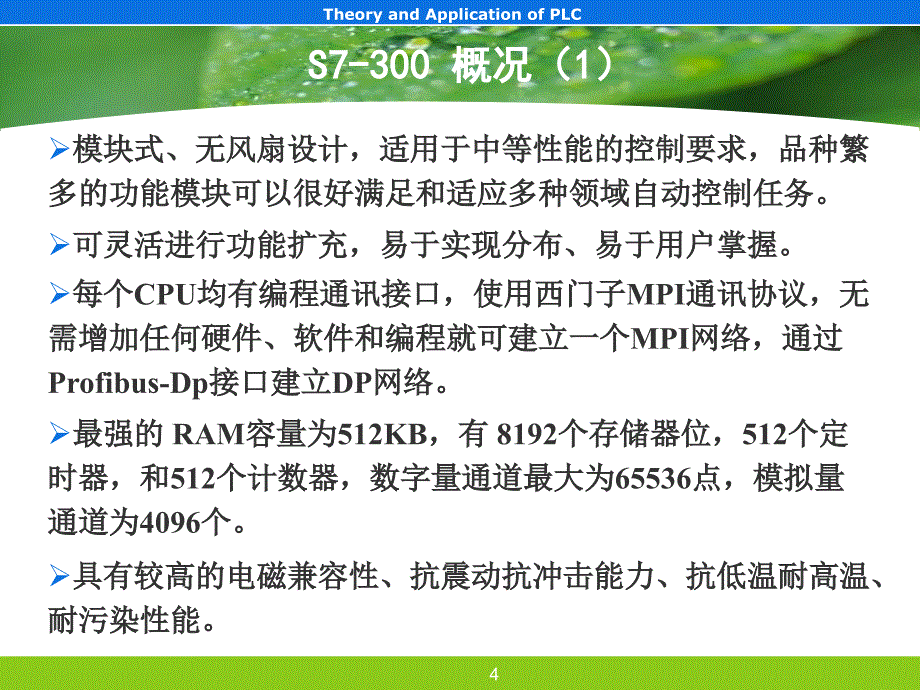 Theory and Application of PLC

S7-300 概况（1）

➢模块式、无风扇设计，适用于中等性能的控制要求，品种繁多的功能模块可以很好满足和适应多种领域自动控制任务。

➢可灵活进行功能扩充，易于实现分布、易于用户掌握。

➢每个CPU均有编程通讯接口，使用西门子MPI通讯协议，无需增加任何硬件、软件和编程就可建立一个MPI网络，通过Profibus-Dp接口建立DP网络。

➢最强的 RAM容量为512KB，有 8192个存储器位，512个定时器，和512个计数器，数字量通道最大为65536点，模拟量通道为4096个。

➢具有较高的电磁兼容性、抗震动抗冲击能力、抗低温耐高温、耐污染性能。

4